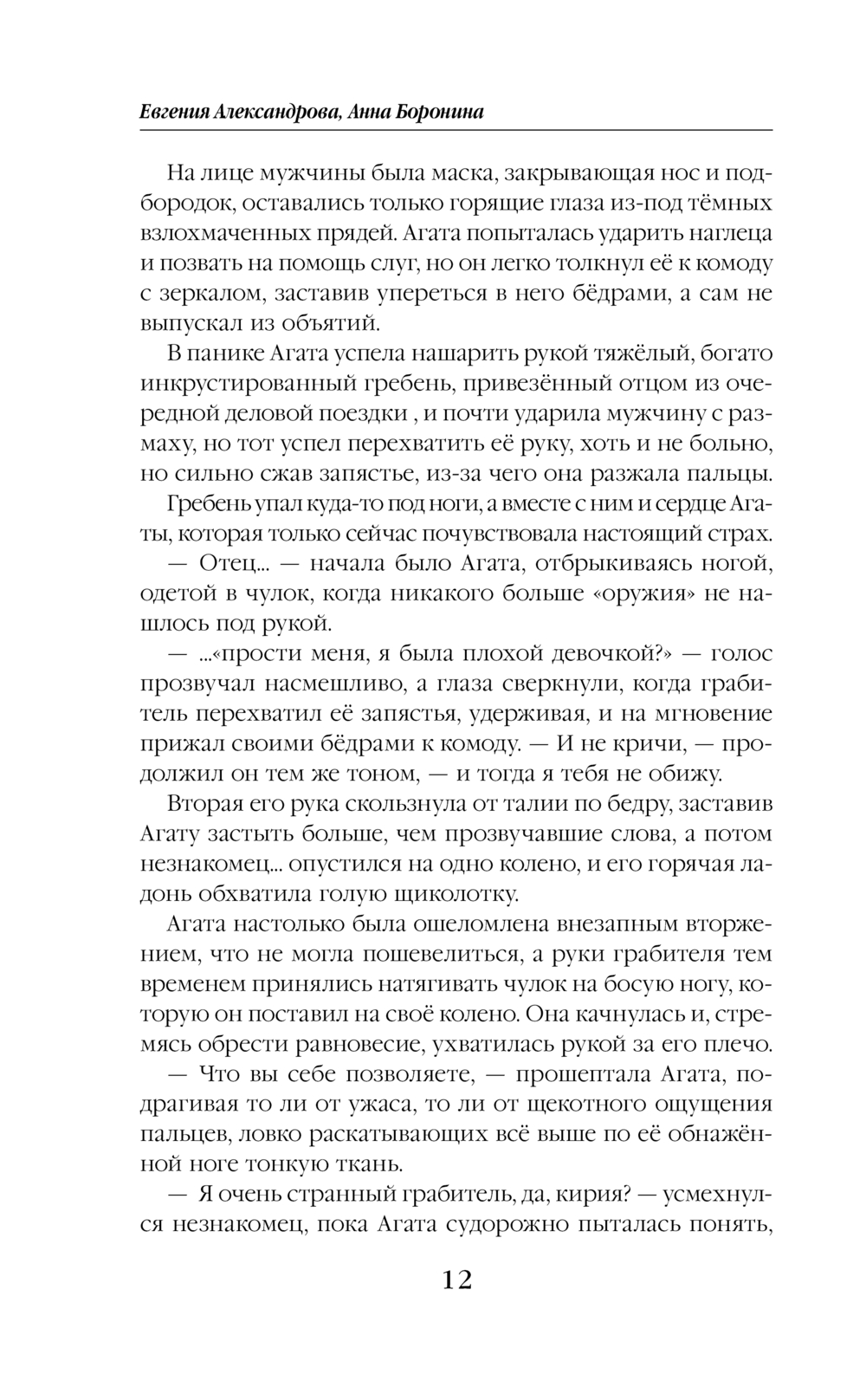 Евгения Александрова, Анна Боронина

На лице мужчины была маска, закрывающая нос и подбородок, оставались только горящие глаза из-под тёмных взлохмаченных прядей. Агата попыталась ударить наглеца и позвать на помощь слуг, но он легко толкнул её к комоду с зеркалом, заставив упереться в него бёдрами, а сам не выпускал из объятий.

В панике Агата успела нашарить рукой тяжёлый, богато инкрустированный гребень, привезённый отцом из очередной деловой поездки , и почти ударила мужчину с размаху, но тот успел перехватить её руку, хоть и не больно, но сильно сжав запястье, из-за чего она разжала пальцы.

Гребень упал куда-то под ноги, а вместе с ним и сердце Агаты, которая только сейчас почувствовала настоящий страх.

— Отец... — начала было Агата, отбрыкиваясь ногой, одетой в чулок, когда никакого больше «оружия» не нашлось под рукой.

— ...«прости меня, я была плохой девочкой?» — голос прозвучал насмешливо, а глаза сверкнули, когда грабитель перехватил её запястья, удерживая, и на мгновение прижал своими бёдрами к комоду. — И не кричи, — продолжил он тем же тоном, — и тогда я тебя не обижу.

Вторая его рука скользнула от талии по бедру, заставив Агату застыть больше, чем прозвучавшие слова, а потом незнакомец... опустился на одно колено, и его горячая ладонь обхватила голую щиколотку.

Агата настолько была ошеломлена внезапным вторжением, что не могла пошевелиться, а руки грабителя тем временем принялись натягивать чулок на босую ногу, которую он поставил на своё колено. Она качнулась и, стремясь обрести равновесие, ухватилась рукой за его плечо.

— Что вы себе позволяете, — прошептала Агата, подрагивая то ли от ужаса, то ли от щекотного ощущения пальцев, ловко раскатывающих всё выше по её обнажённой ноге тонкую ткань.

— Я очень странный грабитель, да, кирия? — усмехнулся незнакомец, пока Агата судорожно пыталась понять,

12